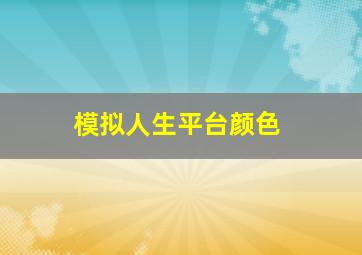 模拟人生平台颜色